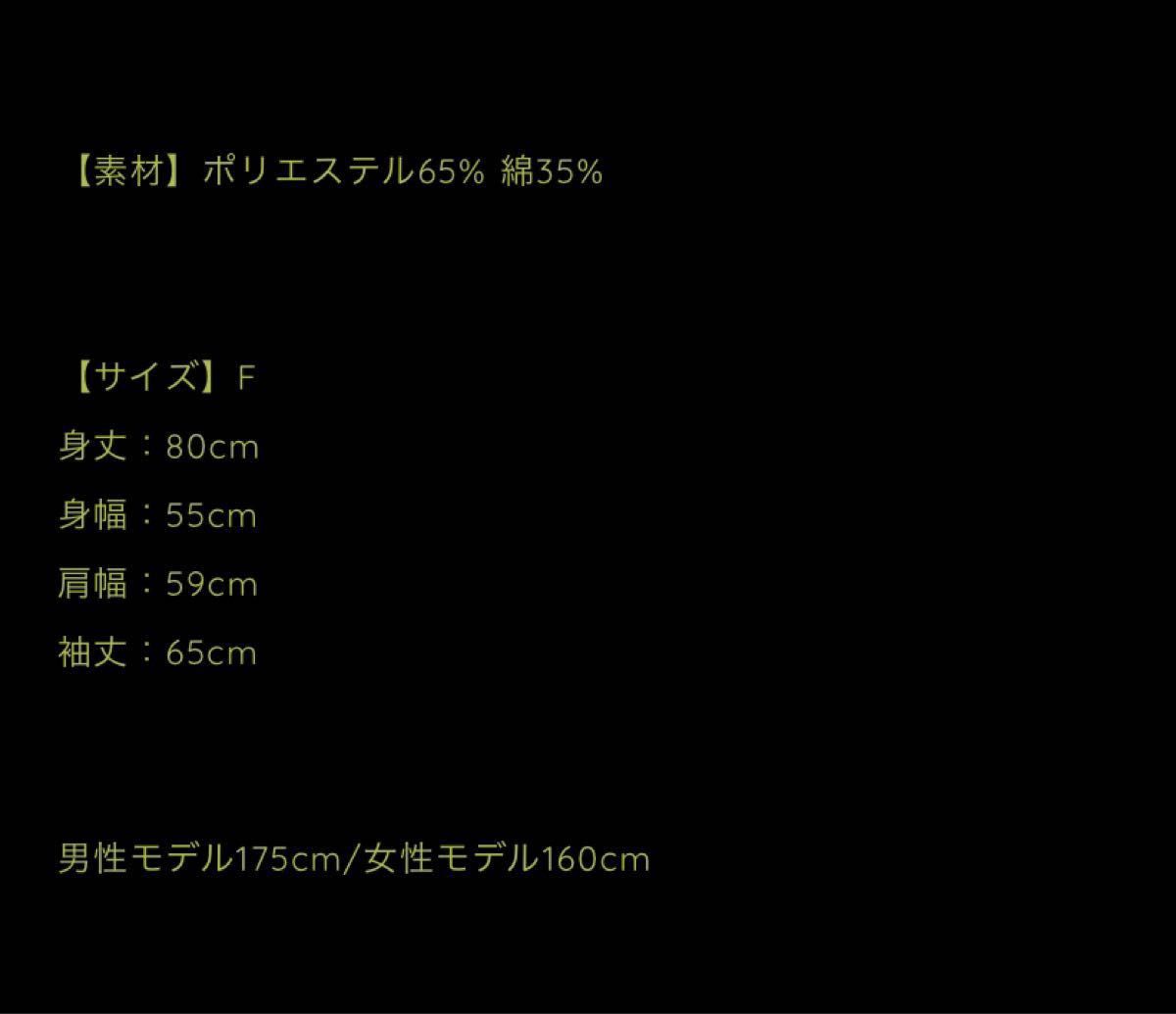 【素材】ポリエステル65% 綿35%

【サイズ】F
身丈：80cm
身幅：55cm
肩幅：59cm
袖丈：65cm

男性モデル175cm/女性モデル160cm